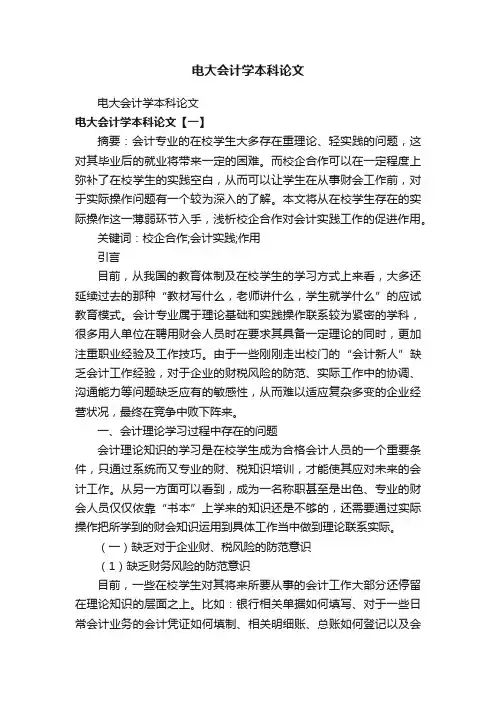 电大会计学本科论文

电大会计学本科论文

电大会计学本科论文【一】

摘要：会计专业的在校学生大多存在重理论、轻实践的问题，这对其毕业后的就业将带来一定的困难。而校企合作可以在一定程度上弥补了在校学生的实践空白，从而可以让学生在从事财会工作前，对于实际操作问题有一个较为深入的了解。本文将从在校学生存在的实际操作这一薄弱环节入手，浅析校企合作对会计实践工作的促进作用。

关键词：校企合作;会计实践;作用

引言

目前，从我国的教育体制及在校学生的学习方式上来看，大多还延续过去的那种“教材写什么，老师讲什么，学生就学什么”的应试教育模式。会计专业属于理论基础和实践操作联系较为紧密的学科，很多用人单位在聘用财会人员时在要求其具备一定理论的同时，更加注重职业经验及工作技巧。由于一些刚刚走出校门的“会计新人”缺乏会计工作经验，对于企业的财税风险的防范、实际工作中的协调、沟通能力等问题缺乏应有的敏感性，从而难以适应复杂多变的企业经营状况，最终在竞争中败下阵来。

一、会计理论学习过程中存在的问题

会计理论知识的学习是在校学生成为合格会计人员的一个重要条件，只通过系统而又专业的财、税知识培训，才能使其应对未来的会计工作。从另一方面可以看到，成为一名称职甚至是出色、专业的财会人员仅仅依靠“书本”上学来的知识还是不够的，还需要通过实际操作把所学到的财会知识运用到具体工作当中做到理论联系实际。

（一）缺乏对于企业财、税风险的防范意识

（1）缺乏财务风险的防范意识

目前，一些在校学生对其将来所要从事的会计工作大部分还停留在理论知识的层面之上。比如：银行相关单据如何填写、对于一些日常会计业务的会计凭证如何填制、相关明细账、总账如何登记以及会